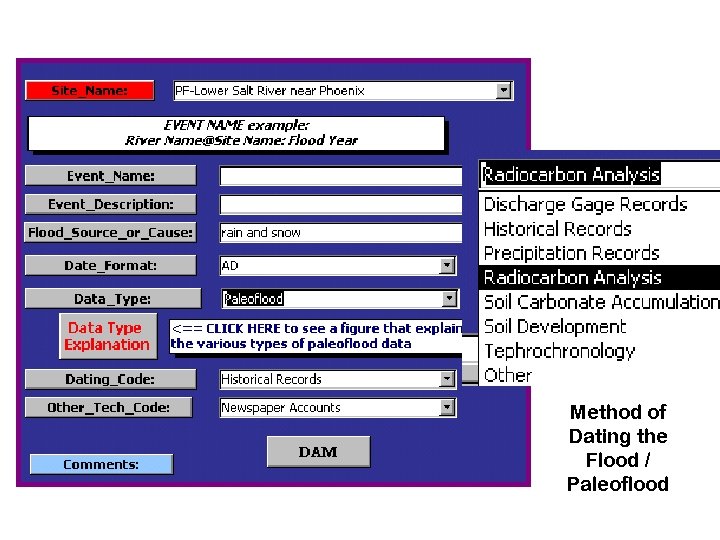 Site_Name:
PF-Lower Salt River near Phoenix

EVENT NAME example:
River Name@Site Name: Flood Year

Event_Name:

Event_Description:

Flood_Source_or_Cause:
rain and snow

Date_Format:
AD

Data_Type:
Paleoflood

Data Type Explanation

<== CLICK HERE to see a figure that explain the various types of paleoflood data

Dating_Code:
Historical Records

Other_Tech_Code:
Newspaper Accounts

DAM

Comments:

Radiocarbon Analysis
Discharge Gage Records
Historical Records
Precipitation Records
Radiocarbon Analysis
Soil Carbonate Accumulation
Soil Development
Tephrochronology
Other

Method of Dating the Flood / Paleoflood